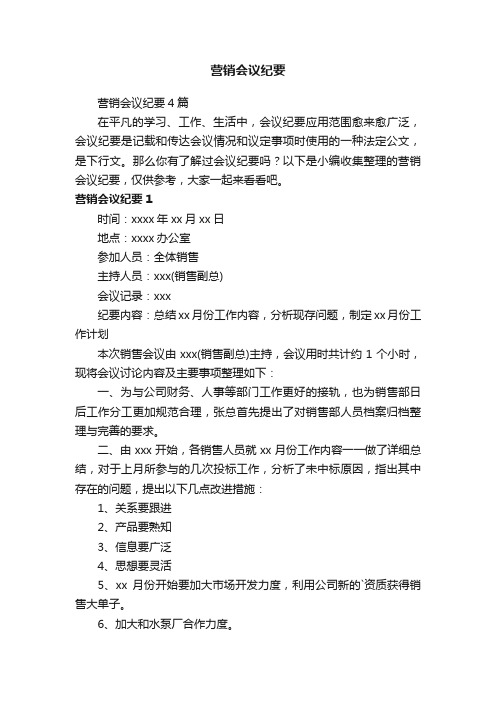 营销会议纪要

营销会议纪要4篇

在平凡的学习、工作、生活中，会议纪要应用范围愈来愈广泛，会议纪要是记载和传达会议情况和议定事项时使用的一种法定公文，是下行文。那么你有了解过会议纪要吗？以下是小编收集整理的营销会议纪要，仅供参考，大家一起来看看吧。

营销会议纪要1

时间：xxxx年xx月xx日

地点：xxxx办公室

参加人员：全体销售

主持人员：xxx(销售副总)

会议记录：xxx

纪要内容：总结xx月份工作内容，分析现存问题，制定xx月份工作计划

本次销售会议由xxx(销售副总)主持，会议用时共计约1个小时，现将会议讨论内容及主要事项整理如下：

一、为与公司财务、人事等部门工作更好的接轨，也为销售部日后工作分工更加规范合理，张总首先提出了对销售部人员档案归档整理与完善的要求。

二、由xxx开始，各销售人员就xx月份工作内容一一做了详细总结，对于上月所参与的几次投标工作，分析了未中标原因，指出其中存在的问题，提出以下几点改进措施：

1、关系要跟进

2、产品要熟知

3、信息要广泛

4、思想要灵活

5、xx月份开始要加大市场开发力度，利用公司新的`资质获得销售大单子。

6、加大和水泵厂合作力度。